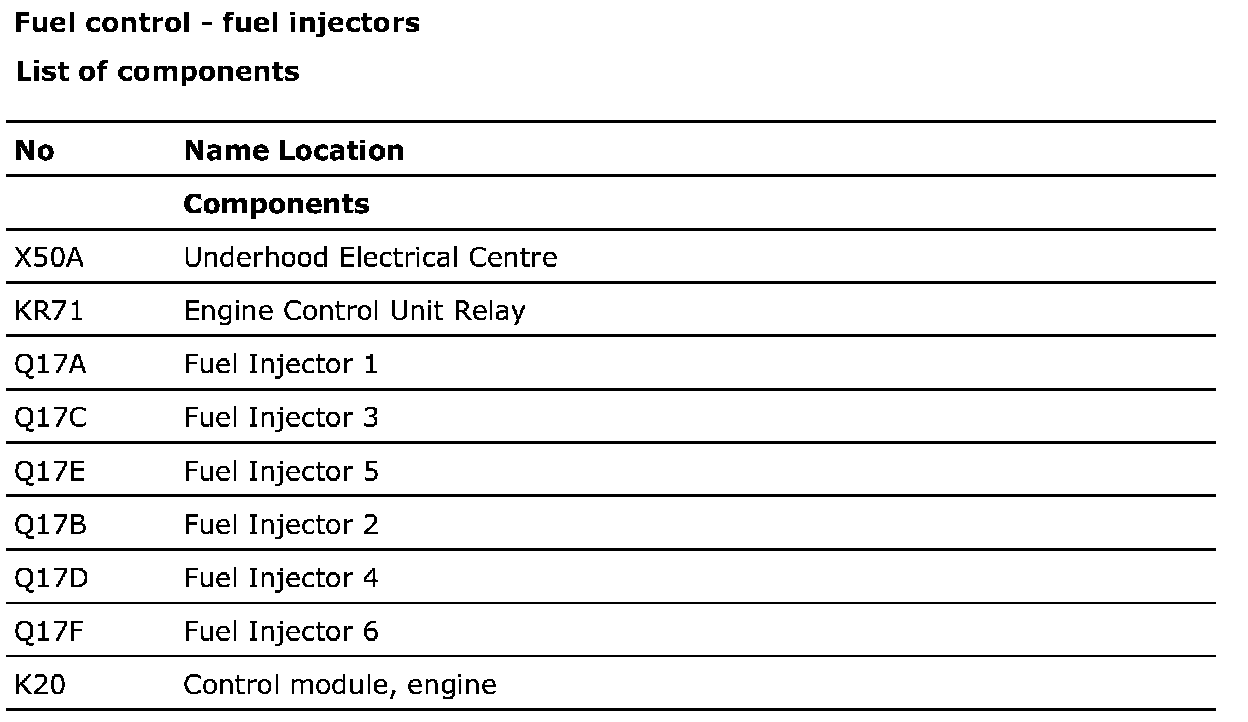 Fuel control - fuel injectors

List of components

| No | Name Location |
|---|---|
| | Components |
| X50A | Underhood Electrical Centre |
| KR71 | Engine Control Unit Relay |
| Q17A | Fuel Injector 1 |
| Q17C | Fuel Injector 3 |
| Q17E | Fuel Injector 5 |
| Q17B | Fuel Injector 2 |
| Q17D | Fuel Injector 4 |
| Q17F | Fuel Injector 6 |
| K20 | Control module, engine |